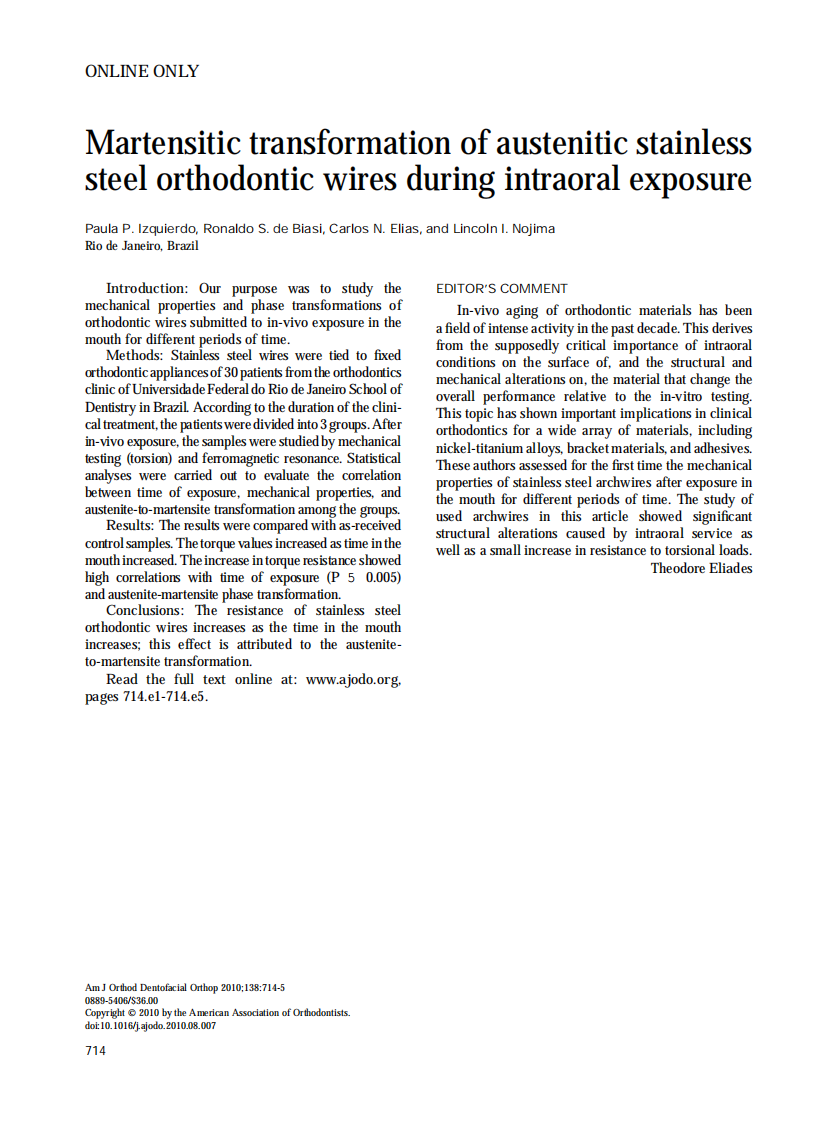 ONLINE ONLY

Martensitic transformation of austenitic stainless steel orthodontic wires during intraoral exposure

Paula P. Izquierdo, Ronaldo S. de Biasi, Carlos N. Elias, and Lincoln I. Nojima
Rio de Janeiro, Brazil

Introduction: Our purpose was to study the mechanical properties and phase transformations of orthodontic wires submitted to in-vivo exposure in the mouth for different periods of time.

Methods: Stainless steel wires were tied to fixed orthodontic appliances of 30 patients from the orthodontics clinic of Universidade Federal do Rio de Janeiro School of Dentistry in Brazil. According to the duration of the clinical treatment, the patients were divided into 3 groups. After in-vivo exposure, the samples were studied by mechanical testing (torsion) and ferromagnetic resonance. Statistical analyses were carried out to evaluate the correlation between time of exposure, mechanical properties, and austenite-to-martensite transformation among the groups.

Results: The results were compared with as-received control samples. The torque values increased as time in the mouth increased. The increase in torque resistance showed high correlations with time of exposure (P 5 0.005) and austenite-martensite phase transformation.

Conclusions: The resistance of stainless steel orthodontic wires increases as the time in the mouth increases; this effect is attributed to the austenite-to-martensite transformation.

Read the full text online at: www.ajodo.org, pages 714.e1-714.e5.

EDITOR'S COMMENT

In-vivo aging of orthodontic materials has been a field of intense activity in the past decade. This derives from the supposedly critical importance of intraoral conditions on the surface of, and the structural and mechanical alterations on, the material that change the overall performance relative to the in-vitro testing. This topic has shown important implications in clinical orthodontics for a wide array of materials, including nickel-titanium alloys, bracket materials, and adhesives. These authors assessed for the first time the mechanical properties of stainless steel archwires after exposure in the mouth for different periods of time. The study of used archwires in this article showed significant structural alterations caused by intraoral service as well as a small increase in resistance to torsional loads.
Theodore Eliades

Am J Orthod Dentofacial Orthop 2010;138:714-5
0889-5406/$36.00
Copyright © 2010 by the American Association of Orthodontists.
doi:10.1016/j.ajodo.2010.08.007

714